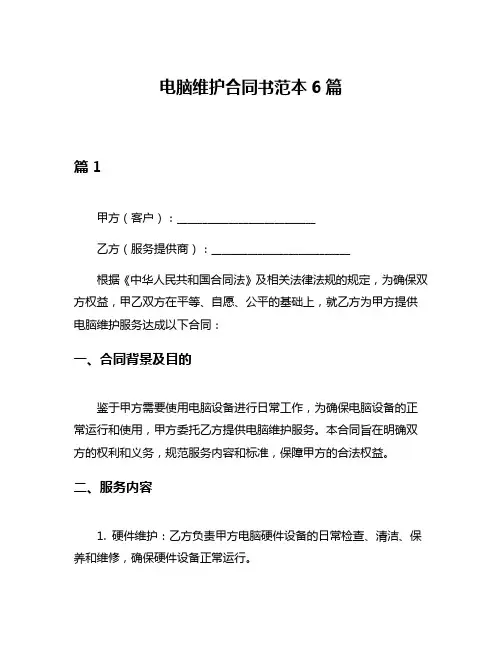 电脑维护合同书范本 6 篇

篇 1

甲方（客户）：________________________

乙方（服务提供商）：________________________

根据《中华人民共和国合同法》及相关法律法规的规定，为确保双方权益，甲乙双方在平等、自愿、公平的基础上，就乙方为甲方提供电脑维护服务达成以下合同：

一、合同背景及目的

鉴于甲方需要使用电脑设备进行日常工作，为确保电脑设备的正常运行和使用，甲方委托乙方提供电脑维护服务。本合同旨在明确双方的权利和义务，规范服务内容和标准，保障甲方的合法权益。

二、服务内容

1. 硬件维护：乙方负责甲方电脑硬件设备的日常检查、清洁、保养和维修，确保硬件设备正常运行。